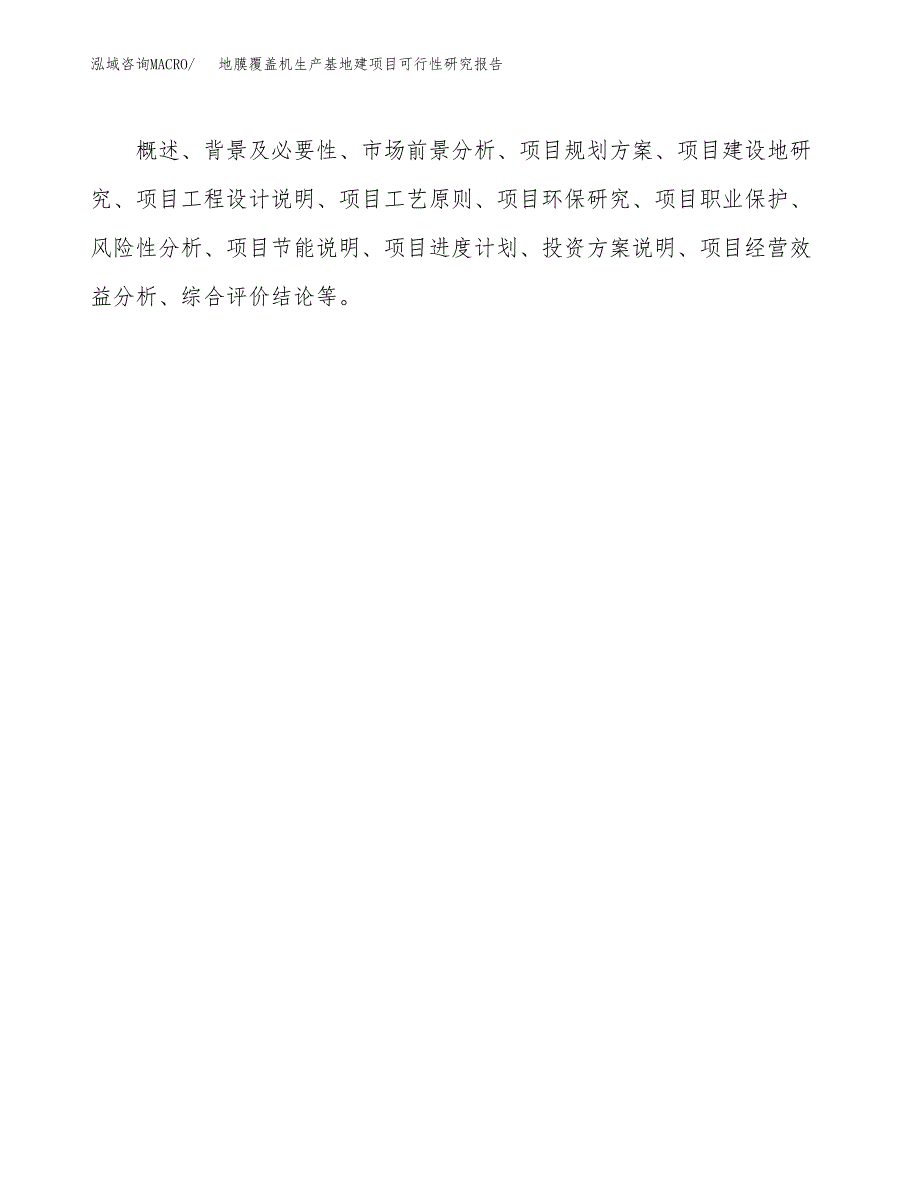 泓域咨询MACRO/ 地膜覆盖机生产基地建项目可行性研究报告

概述、背景及必要性、市场前景分析、项目规划方案、项目建设地研究、项目工程设计说明、项目工艺原则、项目环保研究、项目职业保护、风险性分析、项目节能说明、项目进度计划、投资方案说明、项目经营效益分析、综合评价结论等。